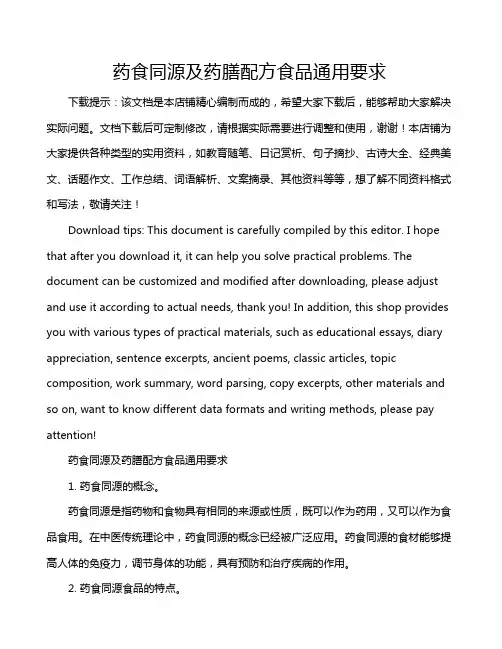 药食同源及药膳配方食品通用要求

下载提示：该文档是本店铺精心编制而成的，希望大家下载后，能够帮助大家解决实际问题。文档下载后可定制修改，请根据实际需要进行调整和使用，谢谢！本店铺为大家提供各种类型的实用资料，如教育随笔、日记赏析、句子摘抄、古诗大全、经典美文、话题作文、工作总结、词语解析、文案摘录、其他资料等等，想了解不同资料格式和写法，敬请关注！

Download tips: This document is carefully compiled by this editor. I hope that after you download it, it can help you solve practical problems. The document can be customized and modified after downloading, please adjust and use it according to actual needs, thank you! In addition, this shop provides you with various types of practical materials, such as educational essays, diary appreciation, sentence excerpts, ancient poems, classic articles, topic composition, work summary, word parsing, copy excerpts, other materials and so on, want to know different data formats and writing methods, please pay attention!

药食同源及药膳配方食品通用要求

1. 药食同源的概念。

药食同源是指药物和食物具有相同的来源或性质，既可以作为药用，又可以作为食品食用。在中医传统理论中，药食同源的概念已经被广泛应用。药食同源的食材能够提高人体的免疫力，调节身体的功能，具有预防和治疗疾病的作用。

2. 药食同源食品的特点。